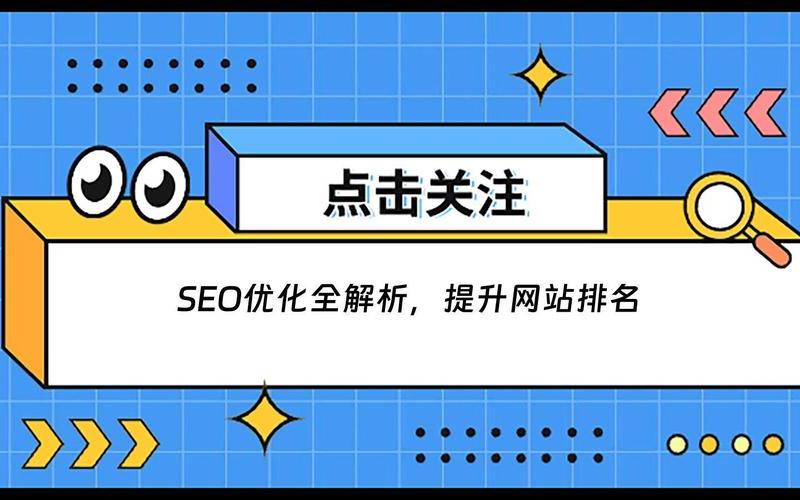 点击关注

SEO优化全解析，提升网站排名